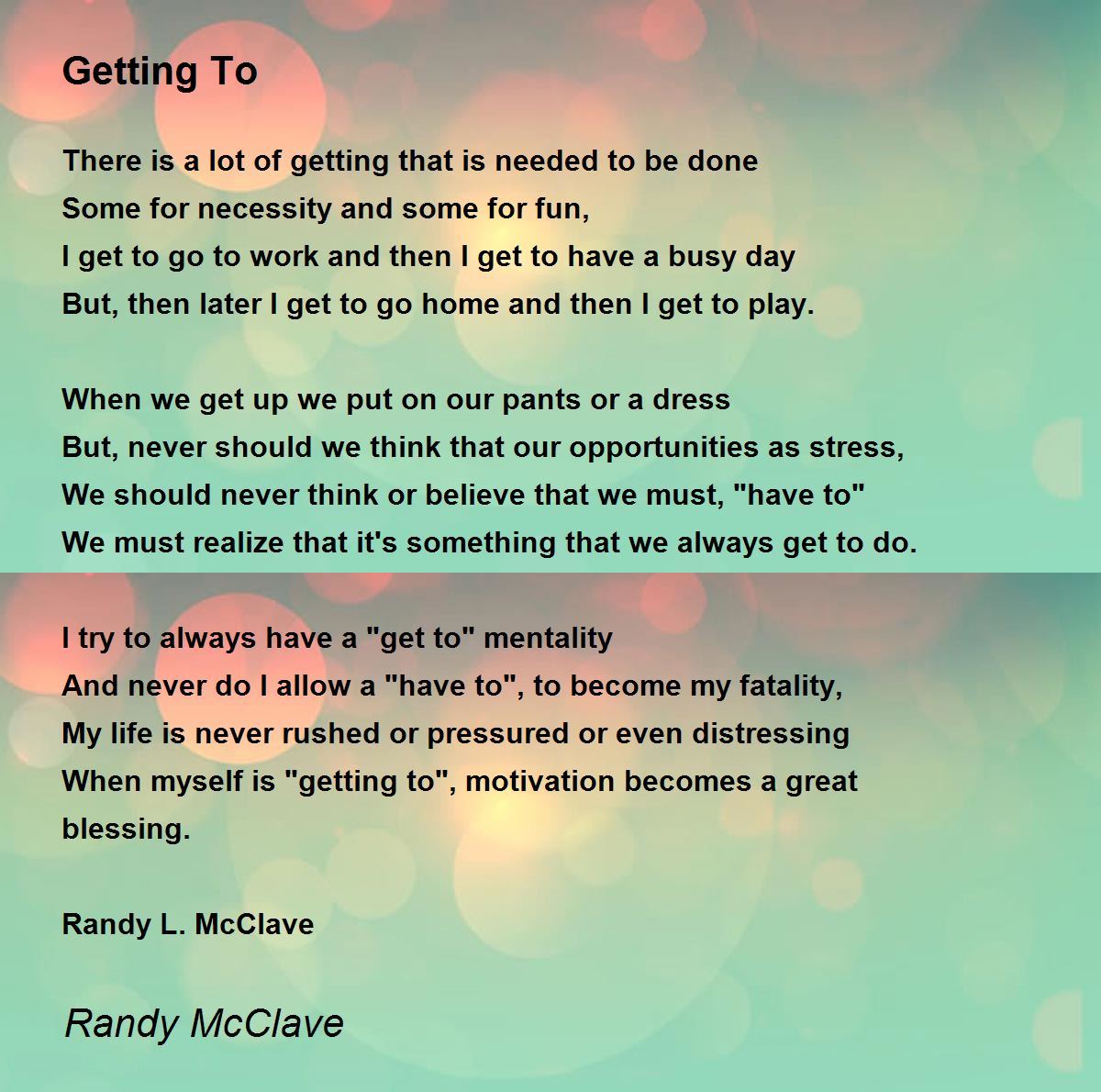 Getting To

There is a lot of getting that is needed to be done
Some for necessity and some for fun,
I get to go to work and then I get to have a busy day
But, then later I get to go home and then I get to play.

When we get up we put on our pants or a dress
But, never should we think that our opportunities as stress,
We should never think or believe that we must, "have to"
We must realize that it's something that we always get to do.

I try to always have a "get to" mentality
And never do I allow a "have to", to become my fatality,
My life is never rushed or pressured or even distressing
When myself is "getting to", motivation becomes a great blessing.

Randy L. McClave

Randy McClave